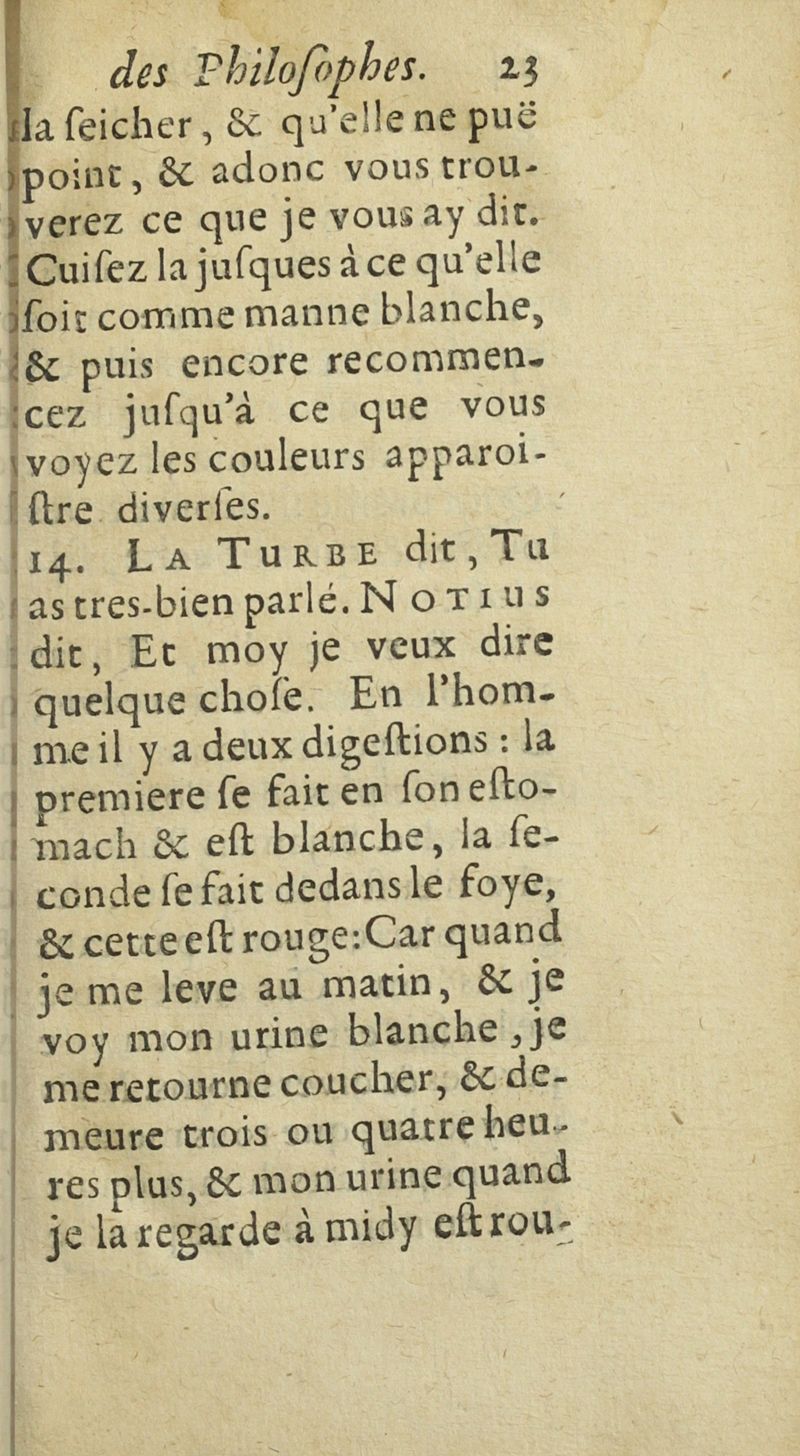 des Philoſophes. 23

la ſeicher, & qu'elle ne puë point, & adonc vous trouverez ce que je vous ay dit. Cuiſez la juſques à ce qu'elle ſoit comme manne blanche, & puis encore recommencez juſqu'à ce que vous voyez les couleurs apparoiſtre diverſes.

14. La Turbe dit, Tu as tres-bien parlé. Notius dit, Et moy je veux dire quelque choſe. En l'homme il y a deux digeſtions : la premiere ſe fait en ſon eſtomach & eſt blanche, la ſeconde ſe fait dedans le foye, & cette eſt rouge: Car quand je me leve au matin, & je voy mon urine blanche, je me retourne coucher, & demeure trois ou quatre heures plus, & mon urine quand je la regarde à midy eſt rou-